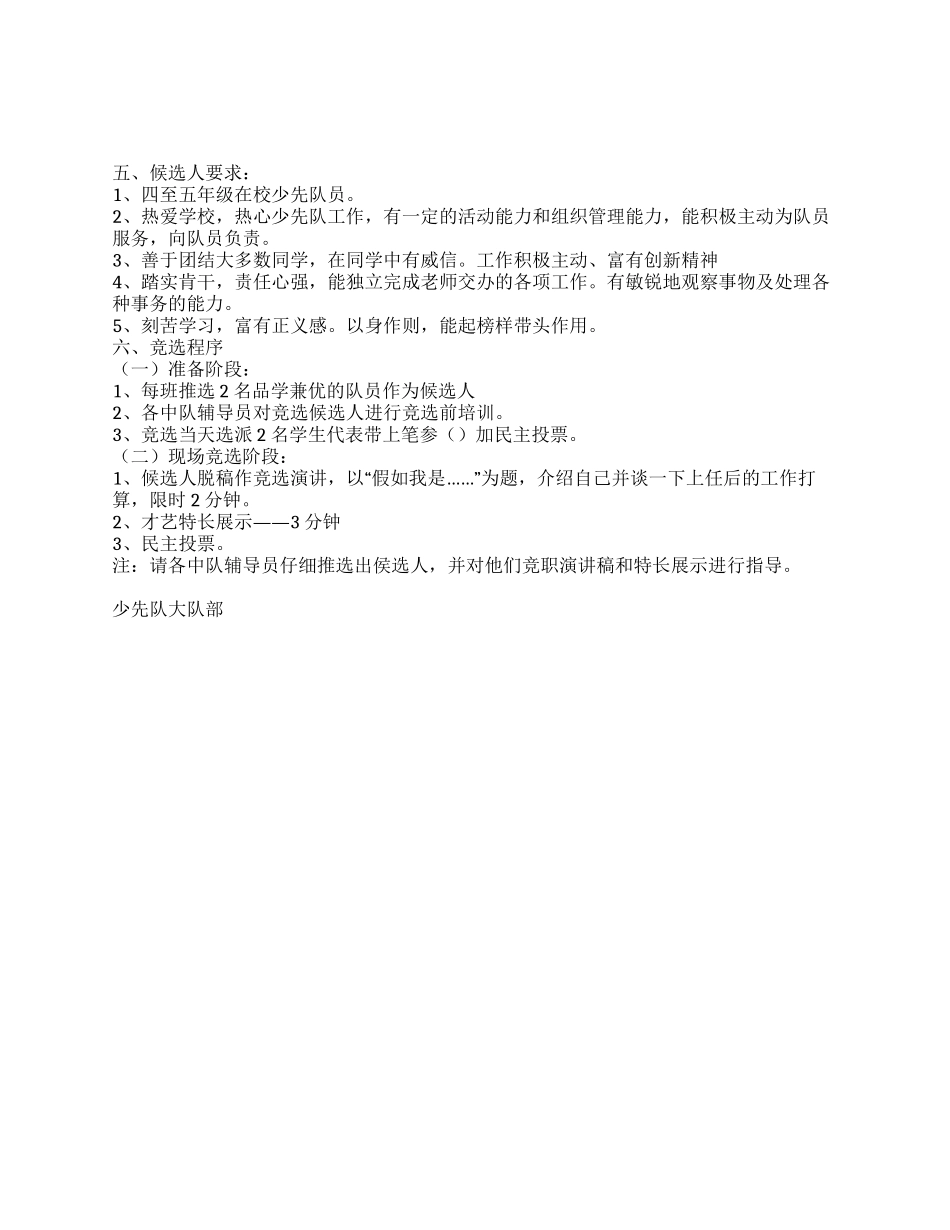 五、候选人要求：
1、四至五年级在校少先队员。
2、热爱学校，热心少先队工作，有一定的活动能力和组织管理能力，能积极主动为队员服务，向队员负责。
3、善于团结大多数同学，在同学中有威信。工作积极主动、富有创新精神
4、踏实肯干，责任心强，能独立完成老师交办的各项工作。有敏锐地观察事物及处理各种事务的能力。
5、刻苦学习，富有正义感。以身作则，能起榜样带头作用。
六、竞选程序
（一）准备阶段：
1、每班推选 2 名品学兼优的队员作为候选人
2、各中队辅导员对竞选候选人进行竞选前培训。
3、竞选当天选派 2 名学生代表带上笔参（）加民主投票。
（二）现场竞选阶段：
1、候选人脱稿作竞选演讲，以“假如我是……”为题，介绍自己并谈一下上任后的工作打算，限时 2 分钟。
2、才艺特长展示——3 分钟
3、民主投票。
注：请各中队辅导员仔细推选出侯选人，并对他们竞职演讲稿和特长展示进行指导。

少先队大队部